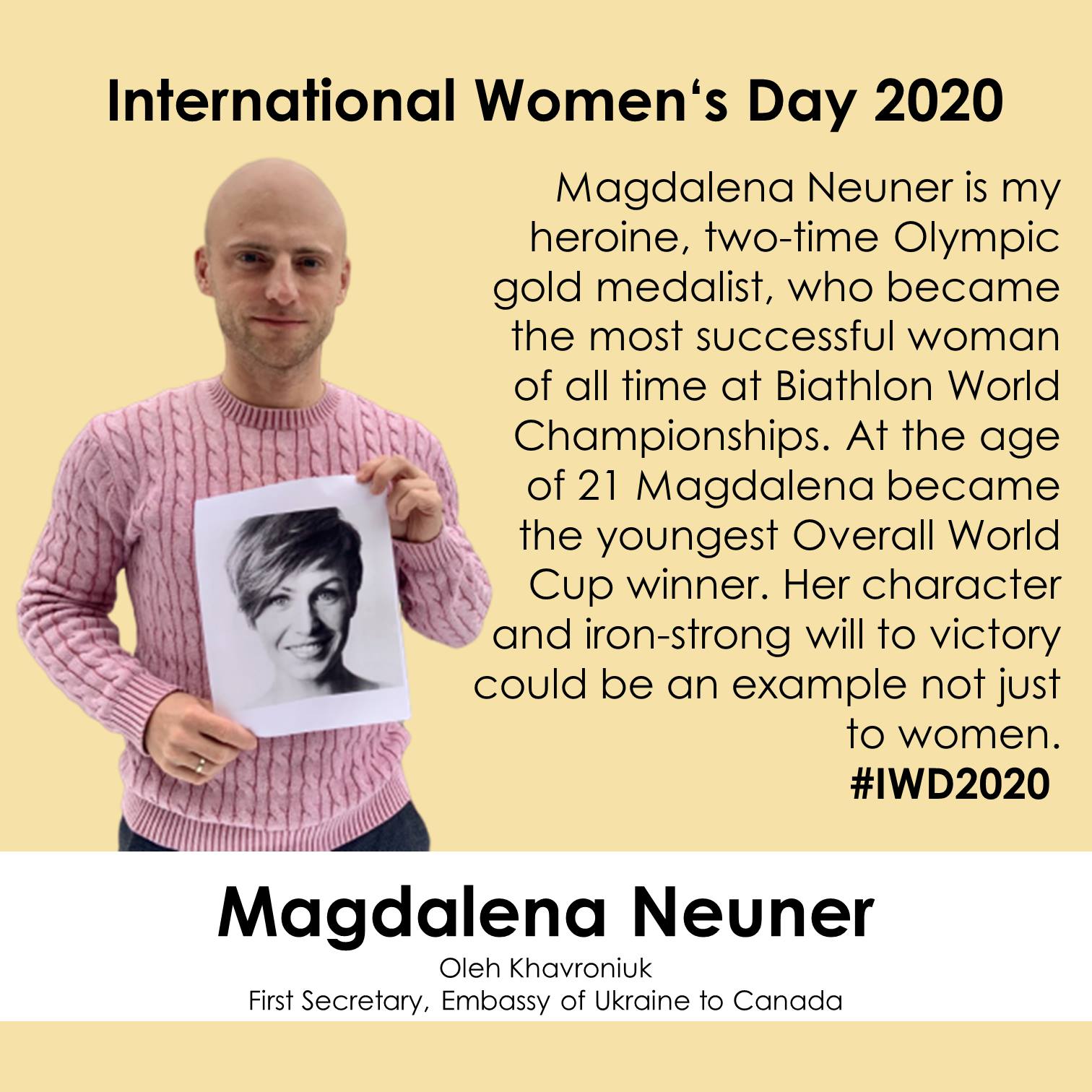 International Women's Day 2020

Magdalena Neuner is my heroine, two-time Olympic gold medalist, who became the most successful woman of all time at Biathlon World Championships. At the age of 21 Magdalena became the youngest Overall World Cup winner. Her character and iron-strong will to victory could be an example not just to women.

#IWD2020

Magdalena Neuner

Oleh Khavroniuk
First Secretary, Embassy of Ukraine to Canada